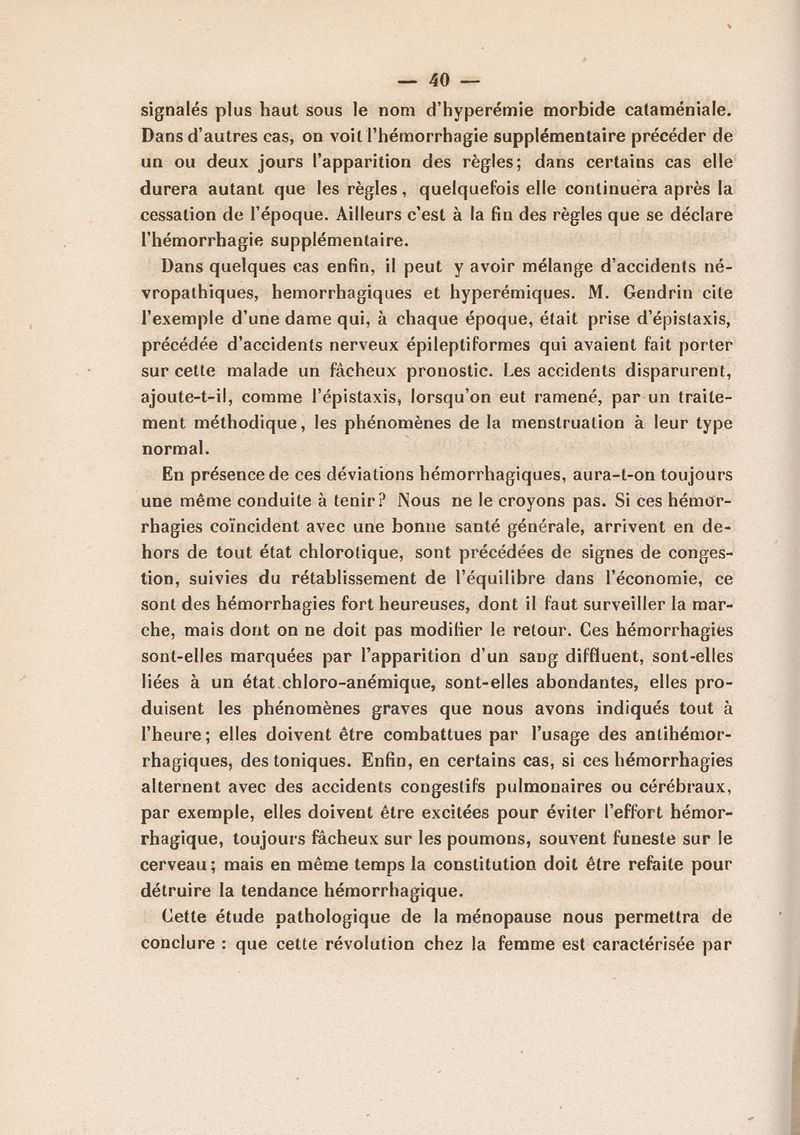 — 40 —

signalés plus haut sous le nom d'hyperémie morbide cataméniale. Dans d'autres cas, on voit l'hémorrhagie supplémentaire précéder de un ou deux jours l'apparition des règles; dans certains cas elle durera autant que les règles, quelquefois elle continuera après la cessation de l'époque. Ailleurs c'est à la fin des règles que se déclare l'hémorrhagie supplémentaire.

Dans quelques cas enfin, il peut y avoir mélange d'accidents névropathiques, hemorrhagiques et hyperémiques. M. Gendrin cite l'exemple d'une dame qui, à chaque époque, était prise d'épistaxis, précédée d'accidents nerveux épileptiformes qui avaient fait porter sur cette malade un fâcheux pronostic. Les accidents disparurent, ajoute-t-il, comme l'épistaxis, lorsqu'on eut ramené, par un traitement méthodique, les phénomènes de la menstruation à leur type normal.

En présence de ces déviations hémorrhagiques, aura-t-on toujours une même conduite à tenir? Nous ne le croyons pas. Si ces hémorrhagies coïncident avec une bonne santé générale, arrivent en dehors de tout état chlorotique, sont précédées de signes de congestion, suivies du rétablissement de l'équilibre dans l'économie, ce sont des hémorrhagies fort heureuses, dont il faut surveiller la marche, mais dont on ne doit pas modifier le retour. Ces hémorrhagies sont-elles marquées par l'apparition d'un sang diffluent, sont-elles liées à un état chloro-anémique, sont-elles abondantes, elles produisent les phénomènes graves que nous avons indiqués tout à l'heure; elles doivent être combattues par l'usage des antihémorrhagiques, des toniques. Enfin, en certains cas, si ces hémorrhagies alternent avec des accidents congestifs pulmonaires ou cérébraux, par exemple, elles doivent être excitées pour éviter l'effort hémorrhagique, toujours fâcheux sur les poumons, souvent funeste sur le cerveau; mais en même temps la constitution doit être refaite pour détruire la tendance hémorrhagique.

Cette étude pathologique de la ménopause nous permettra de conclure : que cette révolution chez la femme est caractérisée par